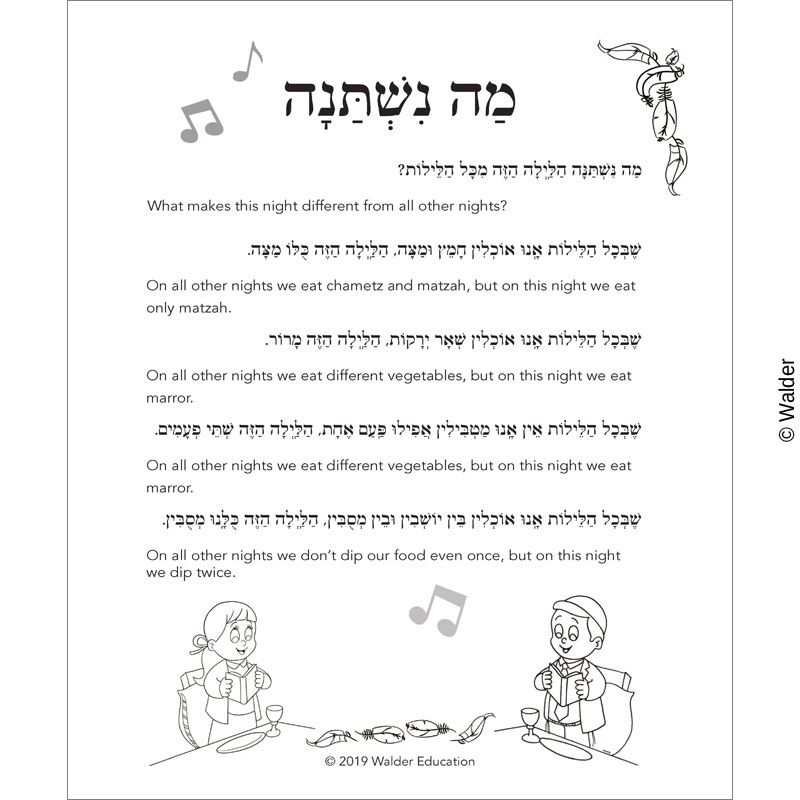 מַה נִּשְׁתַּנָּה

מַה נִּשְׁתַּנָּה הַלַּיְלָה הַזֶּה מִכָּל הַלֵּילוֹת?

What makes this night different from all other nights?

שֶׁבְּכָל הַלֵּילוֹת אָנוּ אוֹכְלִין חָמֵץ וּמַצָּה, הַלַּיְלָה הַזֶּה כֻּלּוֹ מַצָּה.

On all other nights we eat chametz and matzah, but on this night we eat only matzah.

שֶׁבְּכָל הַלֵּילוֹת אָנוּ אוֹכְלִין שְׁאָר יְרָקוֹת, הַלַּיְלָה הַזֶּה מָרוֹר.

On all other nights we eat different vegetables, but on this night we eat marror.

שֶׁבְּכָל הַלֵּילוֹת אֵין אָנוּ מַטְבִּילִין אֲפִילוּ פַּעַם אֶחָת, הַלַּיְלָה הַזֶּה שְׁתֵּי פְעָמִים.

On all other nights we eat different vegetables, but on this night we eat marror.

שֶׁבְּכָל הַלֵּילוֹת אָנוּ אוֹכְלִין בֵּין יוֹשְׁבִין וּבֵין מְסֻבִּין, הַלַּיְלָה הַזֶּה כֻּלָּנוּ מְסֻבִּין.

On all other nights we don't dip our food even once, but on this night we dip twice.

© 2019 Walder Education

© Walder